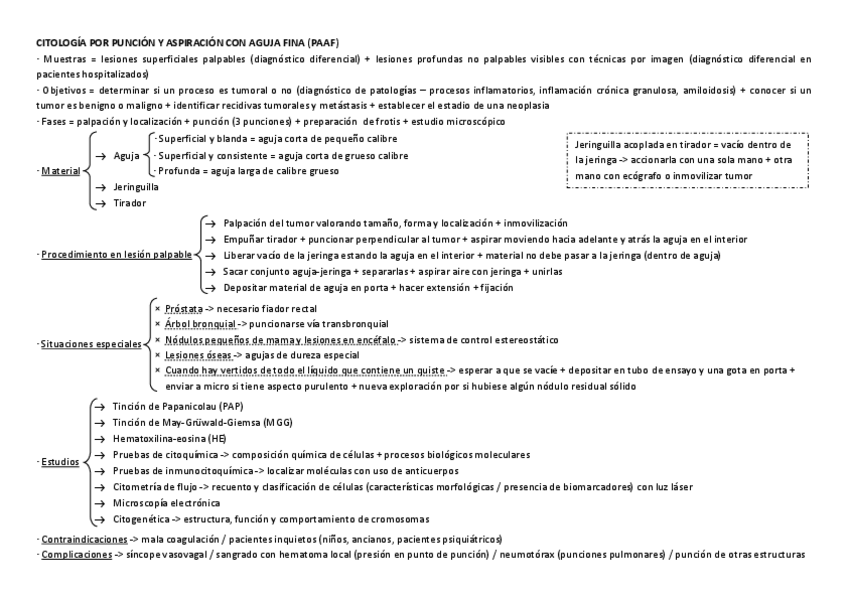 CITOLOGÍA POR PUNCIÓN Y ASPIRACIÓN CON AGUJA FINA (PAAF)
· Muestras = lesiones superficiales palpables (diagnóstico diferencial) + lesiones profundas no palpables visibles con técnicas por imagen (diagnóstico diferencial en pacientes hospitalizados)
· Objetivos = determinar si un proceso es tumoral o no (diagnóstico de patologías – procesos inflamatorios, inflamación crónica granulosa, amiloidosis) + conocer si un tumor es benigno o maligno + identificar recidivas tumorales y metástasis + establecer el estadio de una neoplasia
· Fases = palpación y localización + punción (3 punciones) + preparación de frotis + estudio microscópico

· Material
→ Aguja
· Superficial y blanda = aguja corta de pequeño calibre
· Superficial y consistente = aguja corta de grueso calibre
· Profunda = aguja larga de calibre grueso
→ Jeringuilla
→ Tirador

Jeringuilla acoplada en tirador = vacío dentro de la jeringa -> accionarla con una sola mano + otra mano con ecógrafo o inmovilizar tumor

· Procedimiento en lesión palpable
→ Palpación del tumor valorando tamaño, forma y localización + inmovilización
→ Empuñar tirador + puncionar perpendicular al tumor + aspirar moviendo hacia adelante y atrás la aguja en el interior
→ Liberar vacío de la jeringa estando la aguja en el interior + material no debe pasar a la jeringa (dentro de aguja)
→ Sacar conjunto aguja-jeringa + separarlas + aspirar aire con jeringa + unirlas
→ Depositar material de aguja en porta + hacer extensión + fijación

· Situaciones especiales
× Próstata -> necesario fiador rectal
× Árbol bronquial -> puncionarse vía transbronquial
× Nódulos pequeños de mama y lesiones en encéfalo -> sistema de control estereostático
× Lesiones óseas -> agujas de dureza especial
× Cuando hay vertidos de todo el líquido que contiene un quiste -> esperar a que se vacíe + depositar en tubo de ensayo y una gota en porta + enviar a micro si tiene aspecto purulento + nueva exploración por si hubiese algún nódulo residual sólido

· Estudios
→ Tinción de Papanicolau (PAP)
→ Tinción de May-Grüwald-Giemsa (MGG)
→ Hematoxilina-eosina (HE)
→ Pruebas de citoquímica -> composición química de células + procesos biológicos moleculares
→ Pruebas de inmunocitoquímica -> localizar moléculas con uso de anticuerpos
→ Citometría de flujo -> recuento y clasificación de células (características morfológicas / presencia de biomarcadores) con luz láser
→ Microscopía electrónica
→ Citogenética -> estructura, función y comportamiento de cromosomas

· Contraindicaciones -> mala coagulación / pacientes inquietos (niños, ancianos, pacientes psiquiátricos)
· Complicaciones -> síncope vasovagal / sangrado con hematoma local (presión en punto de punción) / neumotórax (punciones pulmonares) / punción de otras estructuras